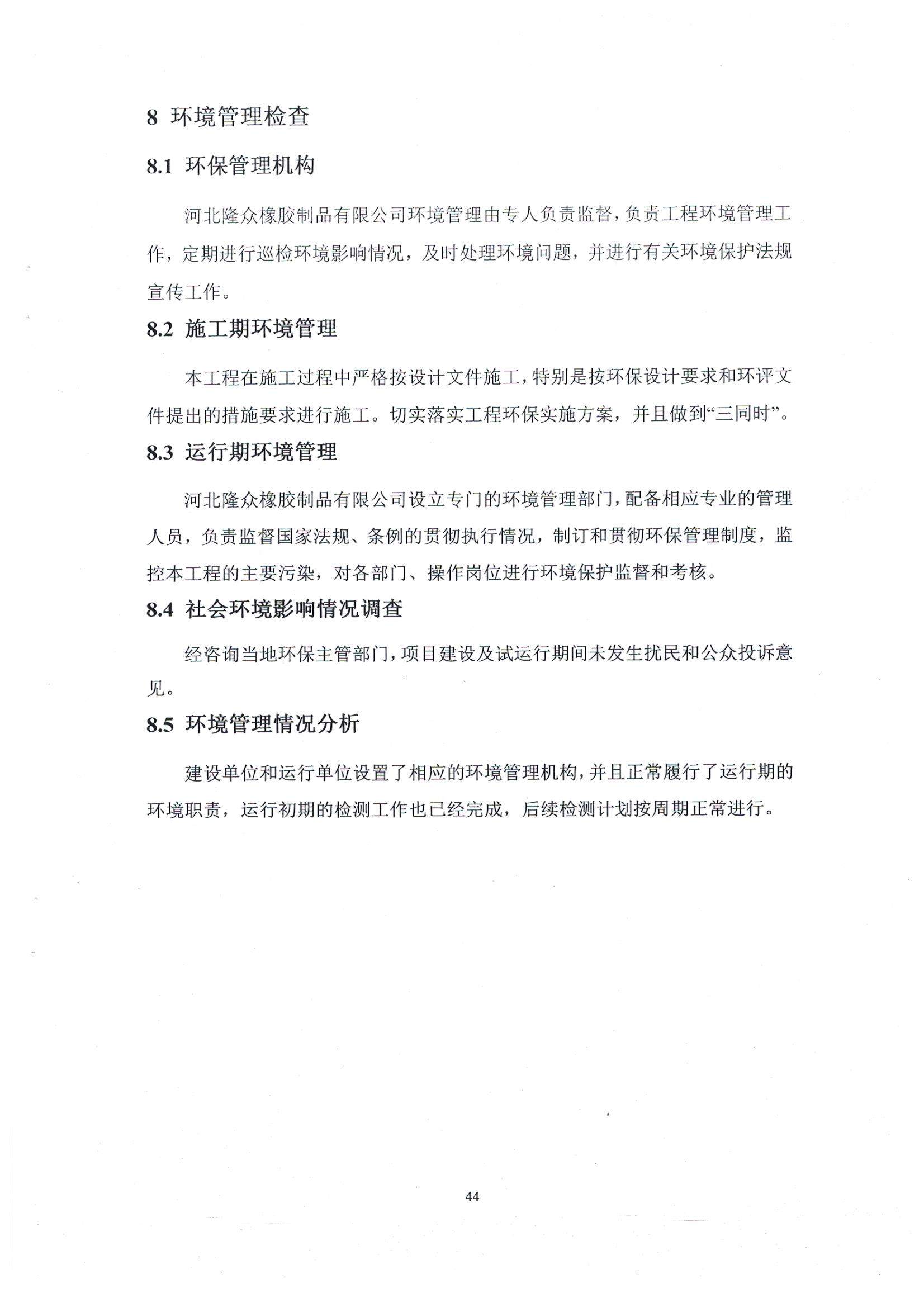 8 环境管理检查

8.1 环保管理机构

河北隆众橡胶制品有限公司环境管理由专人负责监督，负责工程环境管理工作，定期进行巡检环境影响情况，及时处理环境问题，并进行有关环境保护法规宣传工作。

8.2 施工期环境管理

本工程在施工过程中严格按设计文件施工，特别是按环保设计要求和环评文件提出的措施要求进行施工。切实落实工程环保实施方案，并且做到“三同时”。

8.3 运行期环境管理

河北隆众橡胶制品有限公司设立专门的环境管理部门，配备相应专业的管理人员，负责监督国家法规、条例的贯彻执行情况，制订和贯彻环保管理制度，监控本工程的主要污染，对各部门、操作岗位进行环境保护监督和考核。

8.4 社会环境影响情况调查

经咨询当地环保主管部门，项目建设及试运行期间未发生扰民和公众投诉意见。

8.5 环境管理情况分析

建设单位和运行单位设置了相应的环境管理机构，并且正常履行了运行期的环境职责，运行初期的检测工作也已经完成，后续检测计划按周期正常进行。

44